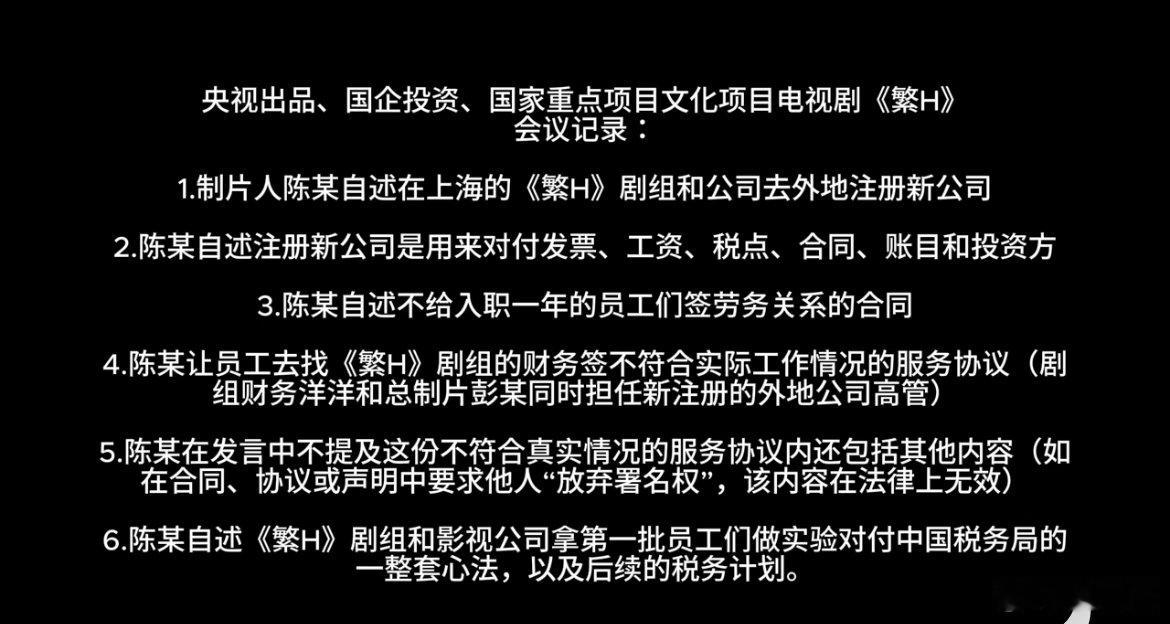 央视出品、国企投资、国家重点项目文化项目电视剧《繁H》
会议记录：

1.制片人陈某自述在上海的《繁H》剧组和公司去外地注册新公司

2.陈某自述注册新公司是用来对付发票、工资、税点、合同、账目和投资方

3.陈某自述不给入职一年的员工们签劳务关系的合同

4.陈某让员工去找《繁H》剧组的财务签不符合实际工作情况的服务协议（剧组财务洋洋和总制片彭某同时担任新注册的外地公司高管）

5.陈某在发言中不提及这份不符合真实情况的服务协议内还包括其他内容（如在合同、协议或声明中要求他人“放弃署名权”，该内容在法律上无效）

6.陈某自述《繁H》剧组和影视公司拿第一批员工们做实验对付中国税务局的一整套心法，以及后续的税务计划。